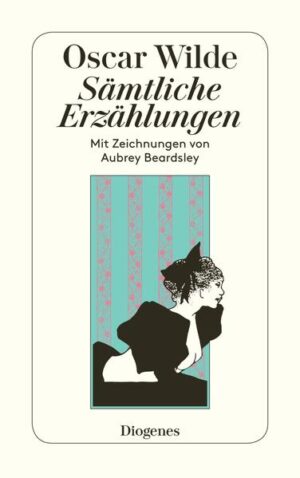 Oscar Wilde
Sämtliche Erzählungen

Mit Zeichnungen von Aubrey Beardsley

Diogenes